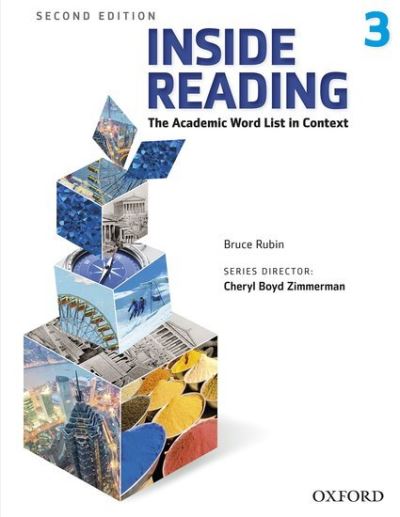 SECOND EDITION

3

INSIDE READING

The Academic Word List in Context

Bruce Rubin

SERIES DIRECTOR:
Cheryl Boyd Zimmerman

OXFORD